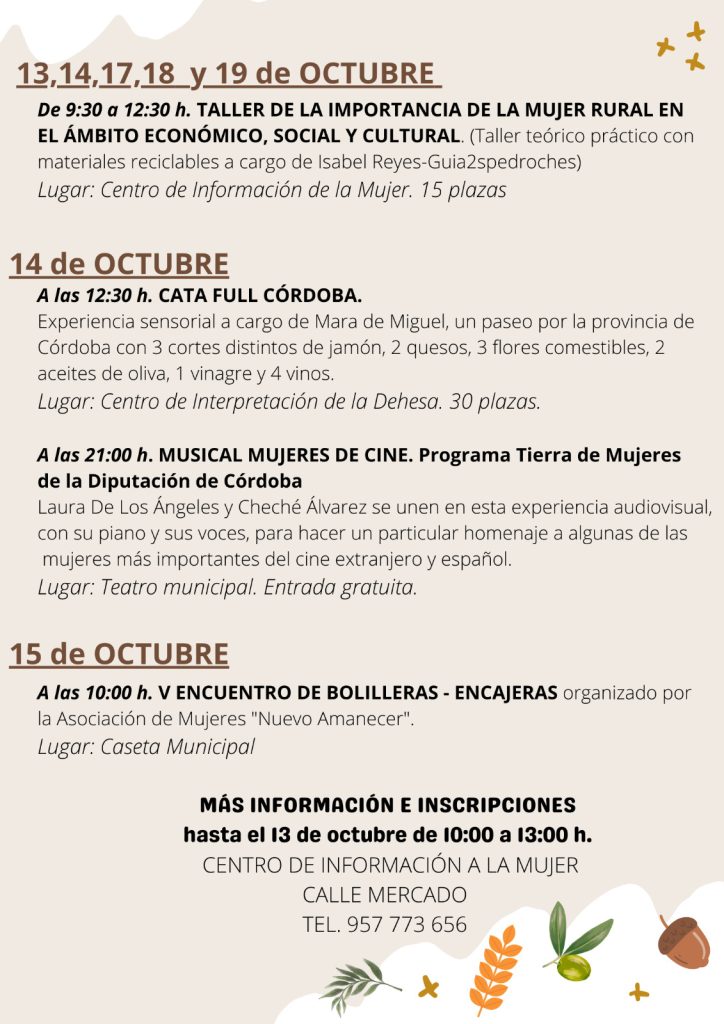 13,14,17,18 y 19 de OCTUBRE

De 9:30 a 12:30 h. TALLER DE LA IMPORTANCIA DE LA MUJER RURAL EN EL ÁMBITO ECONÓMICO, SOCIAL Y CULTURAL. (Taller teórico práctico con materiales reciclables a cargo de Isabel Reyes-Guia2spedroches)
Lugar: Centro de Información de la Mujer. 15 plazas

14 de OCTUBRE

A las 12:30 h. CATA FULL CÓRDOBA.
Experiencia sensorial a cargo de Mara de Miguel, un paseo por la provincia de Córdoba con 3 cortes distintos de jamón, 2 quesos, 3 flores comestibles, 2 aceites de oliva, 1 vinagre y 4 vinos.
Lugar: Centro de Interpretación de la Dehesa. 30 plazas.

A las 21:00 h. MUSICAL MUJERES DE CINE. Programa Tierra de Mujeres de la Diputación de Córdoba
Laura De Los Ángeles y Cheché Álvarez se unen en esta experiencia audiovisual, con su piano y sus voces, para hacer un particular homenaje a algunas de las mujeres más importantes del cine extranjero y español.
Lugar: Teatro municipal. Entrada gratuita.

15 de OCTUBRE

A las 10:00 h. V ENCUENTRO DE BOLILLERAS - ENCAJERAS organizado por la Asociación de Mujeres "Nuevo Amanecer".
Lugar: Caseta Municipal

MÁS INFORMACIÓN E INSCRIPCIONES
hasta el 13 de octubre de 10:00 a 13:00 h.
CENTRO DE INFORMACIÓN A LA MUJER
CALLE MERCADO
TEL. 957 773 656